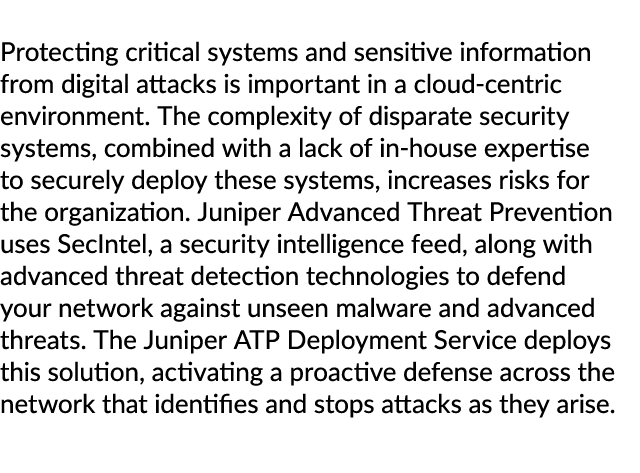 Protecting critical systems and sensitive information from digital attacks is important in a cloud-centric environment. The complexity of disparate security systems, combined with a lack of in-house expertise to securely deploy these systems, increases risks for the organization. Juniper Advanced Threat Prevention uses SecIntel, a security intelligence feed, along with advanced threat detection technologies to defend your network against unseen malware and advanced threats. The Juniper ATP Deployment Service deploys this solution, activating a proactive defense across the network that identifies and stops attacks as they arise.